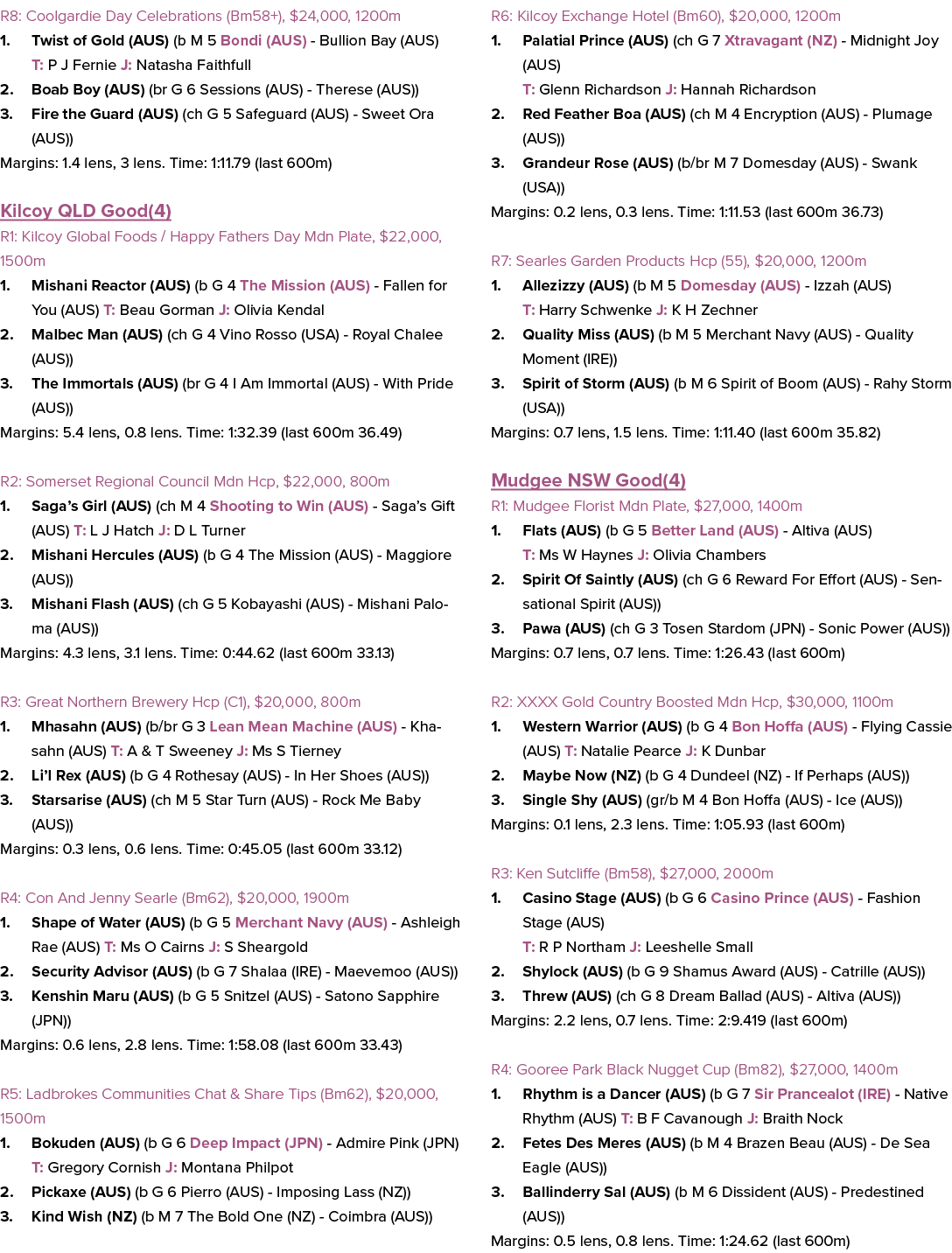 R8: Coolgardie Day Celebrations (Bm58+), $24,000, 1200m

1. Twist of Gold (AUS) (b M 5 Bondi (AUS) - Bullion Bay (AUS) T: P J Fernie J: Natasha Faithfull

2. Boab Boy (AUS) (br G 6 Sessions (AUS) - Therese (AUS))

3. Fire the Guard (AUS) (ch G 5 Safeguard (AUS) - Sweet Ora (AUS))

Margins: 1.4 lens, 3 lens. Time: 1:11.79 (last 600m)

Kilcoy QLD Good(4)

R1: Kilcoy Global Foods / Happy Fathers Day Mdn Plate, $22,000, 1500m

1. Mishani Reactor (AUS) (b G 4 The Mission (AUS) - Fallen for You (AUS) T: Beau Gorman J: Olivia Kendal

2. Malbec Man (AUS) (ch G 4 Vino Rosso (USA) - Royal Chalee (AUS))

3. The Immortals (AUS) (br G 4 I Am Immortal (AUS) - With Pride (AUS))

Margins: 5.4 lens, 0.8 lens. Time: 1:32.39 (last 600m 36.49)

R2: Somerset Regional Council Mdn Hcp, $22,000, 800m

1. Saga's Girl (AUS) (ch M 4 Shooting to Win (AUS) - Saga's Gift (AUS) T: L J Hatch J: D L Turner

2. Mishani Hercules (AUS) (b G 4 The Mission (AUS) - Maggiore (AUS))

3. Mishani Flash (AUS) (ch G 5 Kobayashi (AUS) - Mishani Paloma (AUS))

Margins: 4.3 lens, 3.1 lens. Time: 0:44.62 (last 600m 33.13)

R3: Great Northern Brewery Hcp (C1), $20,000, 800m

1. Mhasahn (AUS) (b/br G 3 Lean Mean Machine (AUS) - Khasahn (AUS) T: A & T Sweeney J: Ms S Tierney

2. Li'l Rex (AUS) (b G 4 Rothesay (AUS) - In Her Shoes (AUS))

3. Starsarise (AUS) (ch M 5 Star Turn (AUS) - Rock Me Baby (AUS))

Margins: 0.3 lens, 0.6 lens. Time: 0:45.05 (last 600m 33.12)

R4: Con And Jenny Searle (Bm62), $20,000, 1900m

1. Shape of Water (AUS) (b G 5 Merchant Navy (AUS) - Ashleigh Rae (AUS) T: Ms O Cairns J: S Sheargold

2. Security Advisor (AUS) (b G 7 Shalaa (IRE) - Maevemoo (AUS))

3. Kenshin Maru (AUS) (b G 5 Snitzel (AUS) - Satono Sapphire (JPN))

Margins: 0.6 lens, 2.8 lens. Time: 1:58.08 (last 600m 33.43)

R5: Ladbrokes Communities Chat & Share Tips (Bm62), $20,000, 1500m

1. Bokuden (AUS) (b G 6 Deep Impact (JPN) - Admire Pink (JPN) T: Gregory Cornish J: Montana Philpot

2. Pickaxe (AUS) (b G 6 Pierro (AUS) - Imposing Lass (NZ))

3. Kind Wish (NZ) (b M 7 The Bold One (NZ) - Coimbra (AUS))

R6: Kilcoy Exchange Hotel (Bm60), $20,000, 1200m

1. Palatial Prince (AUS) (ch G 7 Xtravagant (NZ) - Midnight Joy (AUS) T: Glenn Richardson J: Hannah Richardson

2. Red Feather Boa (AUS) (ch M 4 Encryption (AUS) - Plumage (AUS))

3. Grandeur Rose (AUS) (b/br M 7 Domesday (AUS) - Swank (USA))

Margins: 0.2 lens, 0.3 lens. Time: 1:11.53 (last 600m 36.73)

R7: Searles Garden Products Hcp (55), $20,000, 1200m

1. Allezizzy (AUS) (b M 5 Domesday (AUS) - Izzah (AUS) T: Harry Schwenke J: K H Zechner

2. Quality Miss (AUS) (b M 5 Merchant Navy (AUS) - Quality Moment (IRE))

3. Spirit of Storm (AUS) (b M 6 Spirit of Boom (AUS) - Rahy Storm (USA))

Margins: 0.7 lens, 1.5 lens. Time: 1:11.40 (last 600m 35.82)

Mudgee NSW Good(4)

R1: Mudgee Florist Mdn Plate, $27,000, 1400m

1. Flats (AUS) (b G 5 Better Land (AUS) - Altiva (AUS) T: Ms W Haynes J: Olivia Chambers

2. Spirit Of Saintly (AUS) (ch G 6 Reward For Effort (AUS) - Sensational Spirit (AUS))

3. Pawa (AUS) (ch G 3 Tosen Stardom (JPN) - Sonic Power (AUS))

Margins: 0.7 lens, 0.7 lens. Time: 1:26.43 (last 600m)

R2: XXXX Gold Country Boosted Mdn Hcp, $30,000, 1100m

1. Western Warrior (AUS) (b G 4 Bon Hoffa (AUS) - Flying Cassie (AUS) T: Natalie Pearce J: K Dunbar

2. Maybe Now (NZ) (b G 4 Dundeel (NZ) - If Perhaps (AUS))

3. Single Shy (AUS) (gr/b M 4 Bon Hoffa (AUS) - Ice (AUS))

Margins: 0.1 lens, 2.3 lens. Time: 1:05.93 (last 600m)

R3: Ken Sutcliffe (Bm58), $27,000, 2000m

1. Casino Stage (AUS) (b G 6 Casino Prince (AUS) - Fashion Stage (AUS) T: R P Northam J: Leeshelle Small

2. Shylock (AUS) (b G 9 Shamus Award (AUS) - Catrille (AUS))

3. Threw (AUS) (ch G 8 Dream Ballad (AUS) - Altiva (AUS))

Margins: 2.2 lens, 0.7 lens. Time: 2:9.419 (last 600m)

R4: Gooree Park Black Nugget Cup (Bm82), $27,000, 1400m

1. Rhythm is a Dancer (AUS) (b G 7 Sir Prancealot (IRE) - Native Rhythm (AUS) T: B F Cavanough J: Braith Nock

2. Fetes Des Meres (AUS) (b M 4 Brazen Beau (AUS) - De Sea Eagle (AUS))

3. Ballinderry Sal (AUS) (b M 6 Dissident (AUS) - Predestined (AUS))

Margins: 0.5 lens, 0.8 lens. Time: 1:24.62 (last 600m)